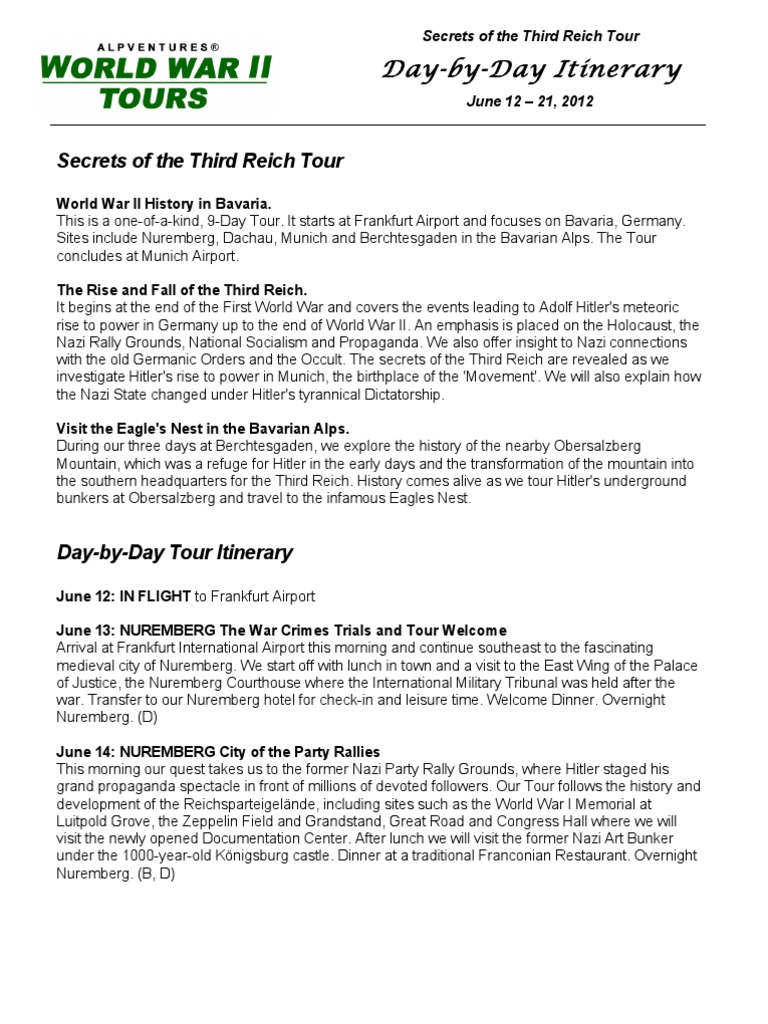 ALPVENTURES®
WORLD WAR II
TOURS

Secrets of the Third Reich Tour
Day-by-Day Itinerary
June 12 – 21, 2012

Secrets of the Third Reich Tour

World War II History in Bavaria.
This is a one-of-a-kind, 9-Day Tour. It starts at Frankfurt Airport and focuses on Bavaria, Germany. Sites include Nuremberg, Dachau, Munich and Berchtesgaden in the Bavarian Alps. The Tour concludes at Munich Airport.

The Rise and Fall of the Third Reich.
It begins at the end of the First World War and covers the events leading to Adolf Hitler's meteoric rise to power in Germany up to the end of World War II. An emphasis is placed on the Holocaust, the Nazi Rally Grounds, National Socialism and Propaganda. We also offer insight to Nazi connections with the old Germanic Orders and the Occult. The secrets of the Third Reich are revealed as we investigate Hitler's rise to power in Munich, the birthplace of the 'Movement'. We will also explain how the Nazi State changed under Hitler's tyrannical Dictatorship.

Visit the Eagle's Nest in the Bavarian Alps.
During our three days at Berchtesgaden, we explore the history of the nearby Obersalzberg Mountain, which was a refuge for Hitler in the early days and the transformation of the mountain into the southern headquarters for the Third Reich. History comes alive as we tour Hitler's underground bunkers at Obersalzberg and travel to the infamous Eagles Nest.

Day-by-Day Tour Itinerary

June 12: IN FLIGHT to Frankfurt Airport

June 13: NUREMBERG The War Crimes Trials and Tour Welcome
Arrival at Frankfurt International Airport this morning and continue southeast to the fascinating medieval city of Nuremberg. We start off with lunch in town and a visit to the East Wing of the Palace of Justice, the Nuremberg Courthouse where the International Military Tribunal was held after the war. Transfer to our Nuremberg hotel for check-in and leisure time. Welcome Dinner. Overnight Nuremberg. (D)

June 14: NUREMBERG City of the Party Rallies
This morning our quest takes us to the former Nazi Party Rally Grounds, where Hitler staged his grand propaganda spectacle in front of millions of devoted followers. Our Tour follows the history and development of the Reichsparteigelände, including sites such as the World War I Memorial at Luitpold Grove, the Zeppelin Field and Grandstand, Great Road and Congress Hall where we will visit the newly opened Documentation Center. After lunch we will visit the former Nazi Art Bunker under the 1000-year-old Königsburg castle. Dinner at a traditional Franconian Restaurant. Overnight Nuremberg. (B, D)